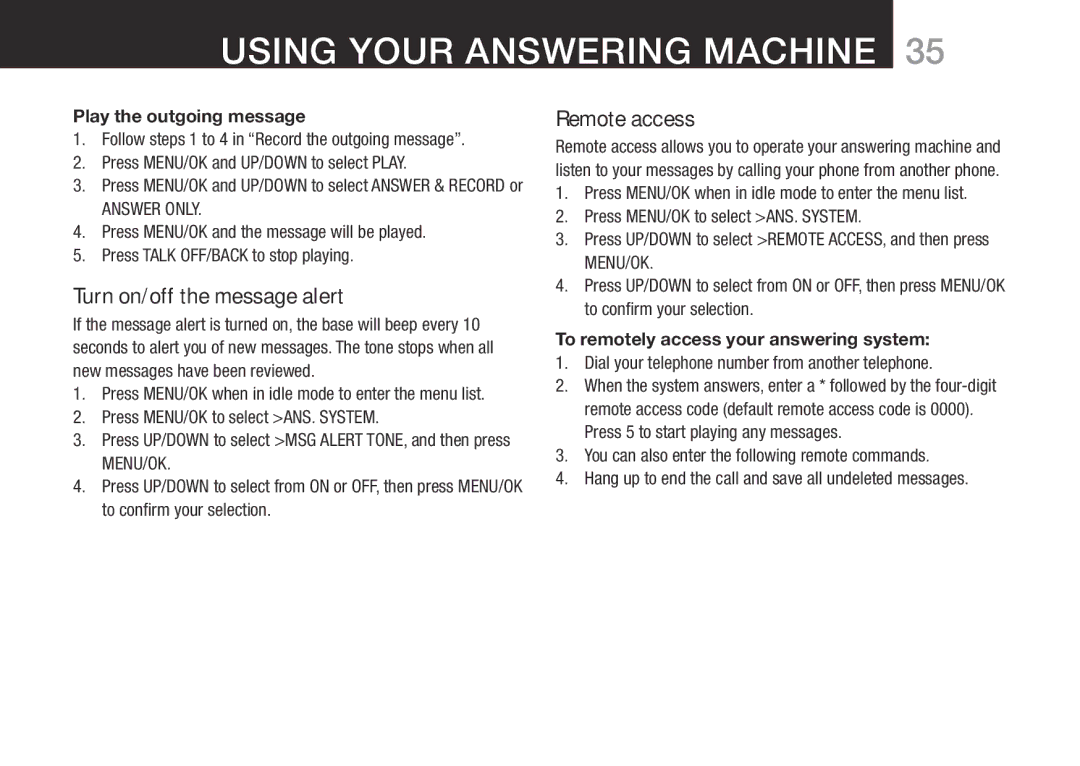 USING YOUR ANSWERING MACHINE 35

Play the outgoing message
1. Follow steps 1 to 4 in “Record the outgoing message”.
2. Press MENU/OK and UP/DOWN to select PLAY.
3. Press MENU/OK and UP/DOWN to select ANSWER & RECORD or ANSWER ONLY.
4. Press MENU/OK and the message will be played.
5. Press TALK OFF/BACK to stop playing.

Turn on/off the message alert

If the message alert is turned on, the base will beep every 10 seconds to alert you of new messages. The tone stops when all new messages have been reviewed.
1. Press MENU/OK when in idle mode to enter the menu list.
2. Press MENU/OK to select >ANS. SYSTEM.
3. Press UP/DOWN to select >MSG ALERT TONE, and then press MENU/OK.
4. Press UP/DOWN to select from ON or OFF, then press MENU/OK to confirm your selection.

Remote access

Remote access allows you to operate your answering machine and listen to your messages by calling your phone from another phone.
1. Press MENU/OK when in idle mode to enter the menu list.
2. Press MENU/OK to select >ANS. SYSTEM.
3. Press UP/DOWN to select >REMOTE ACCESS, and then press MENU/OK.
4. Press UP/DOWN to select from ON or OFF, then press MENU/OK to confirm your selection.

To remotely access your answering system:
1. Dial your telephone number from another telephone.
2. When the system answers, enter a * followed by the four-digit remote access code (default remote access code is 0000). Press 5 to start playing any messages.
3. You can also enter the following remote commands.
4. Hang up to end the call and save all undeleted messages.